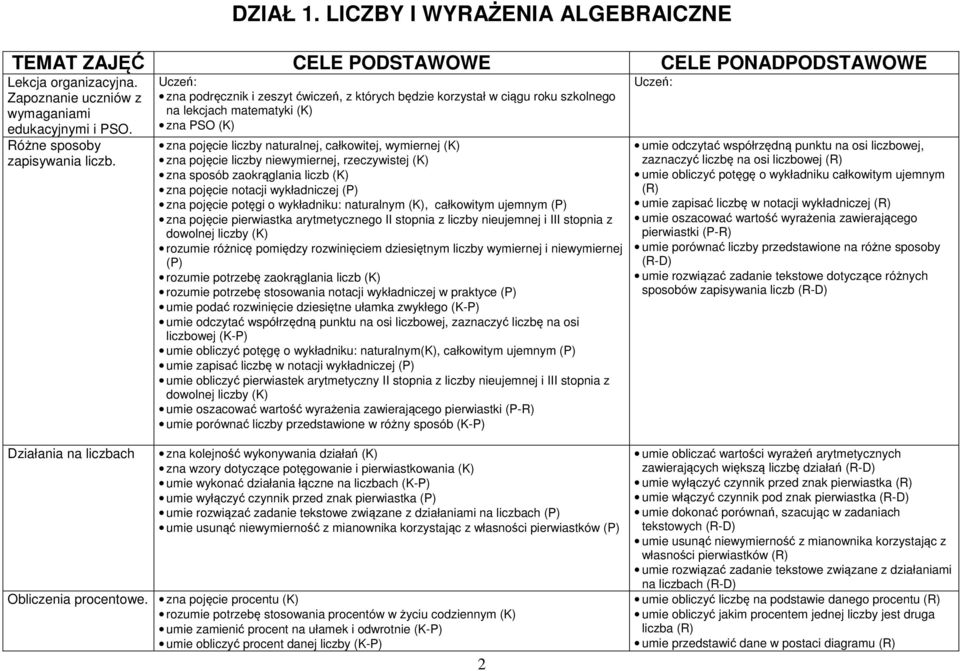 DZIAŁ 1. LICZBY I WYRAŻENIA ALGEBRAICZNE

| TEMAT ZAJĘĆ | CELE PODSTAWOWE | CELE PONADPODSTAWOWE |
|---|---|---|
| Lekcja organizacyjna. Zapoznanie uczniów z wymaganiami edukacyjnymi i PSO. | Uczeń: • zna podręcznik i zeszyt ćwiczeń, z których będzie korzystał w ciągu roku szkolnego na lekcjach matematyki (K) • zna PSO (K) | Uczeń: |
| Różne sposoby zapisywania liczb. | • zna pojęcie liczby naturalnej, całkowitej, wymiernej (K) • zna pojęcie liczby niewymiernej, rzeczywistej (K) • zna sposób zaokrąglania liczb (K) • zna pojęcie notacji wykładniczej (P) • zna pojęcie potęgi o wykładniku: naturalnym (K), całkowitym ujemnym (P) • zna pojęcie pierwiastka arytmetycznego II stopnia z liczby nieujemnej i III stopnia z dowolnej liczby (K) • rozumie różnicę pomiędzy rozwinięciem dziesiętnym liczby wymiernej i niewymiernej (P) • rozumie potrzebę zaokrąglania liczb (K) • rozumie potrzebę stosowania notacji wykładniczej w praktyce (P) • umie podać rozwinięcie dziesiętne ułamka zwykłego (K-P) • umie odczytać współrzędną punktu na osi liczbowej, zaznaczyć liczbę na osi liczbowej (K-P) • umie obliczyć potęgę o wykładniku: naturalnym(K), całkowitym ujemnym (P) • umie zapisać liczbę w notacji wykładniczej (P) • umie obliczyć pierwiastek arytmetyczny II stopnia z liczby nieujemnej i III stopnia z dowolnej liczby (K) • umie oszacować wartość wyrażenia zawierającego pierwiastki (P-R) • umie porównać liczby przedstawione w różny sposób (K-P) | • umie odczytać współrzędną punktu na osi liczbowej, zaznaczyć liczbę na osi liczbowej (R) • umie obliczyć potęgę o wykładniku całkowitym ujemnym (R) • umie zapisać liczbę w notacji wykładniczej (R) • umie oszacować wartość wyrażenia zawierającego pierwiastki (P-R) • umie porównać liczby przedstawione na różne sposoby (R-D) • umie rozwiązać zadanie tekstowe dotyczące różnych sposobów zapisywania liczb (R-D) |
| Działania na liczbach | • zna kolejność wykonywania działań (K) • zna wzory dotyczące potęgowanie i pierwiastkowania (K) • umie wykonać działania łączne na liczbach (K-P) • umie wyłączyć czynnik przed znak pierwiastka (P) • umie rozwiązać zadanie tekstowe związane z działaniami na liczbach (P) • umie usunąć niewymierność z mianownika korzystając z własności pierwiastków (P) | • umie obliczać wartości wyrażeń arytmetycznych zawierających większą liczbę działań (R-D) • umie wyłączyć czynnik przed znak pierwiastka (R) • umie włączyć czynnik pod znak pierwiastka (R-D) • umie dokonać porównań, szacując w zadaniach tekstowych (R-D) • umie usunąć niewymierność z mianownika korzystając z własności pierwiastków (R) • umie rozwiązać zadanie tekstowe związane z działaniami na liczbach (R-D) |
| Obliczenia procentowe. | • zna pojęcie procentu (K) • rozumie potrzebę stosowania procentów w życiu codziennym (K) • umie zamienić procent na ułamek i odwrotnie (K-P) • umie obliczyć procent danej liczby (K-P) | • umie obliczyć liczbę na podstawie danego procentu (R) • umie obliczyć jakim procentem jednej liczby jest druga liczba (R) • umie przedstawić dane w postaci diagramu (R) |

2